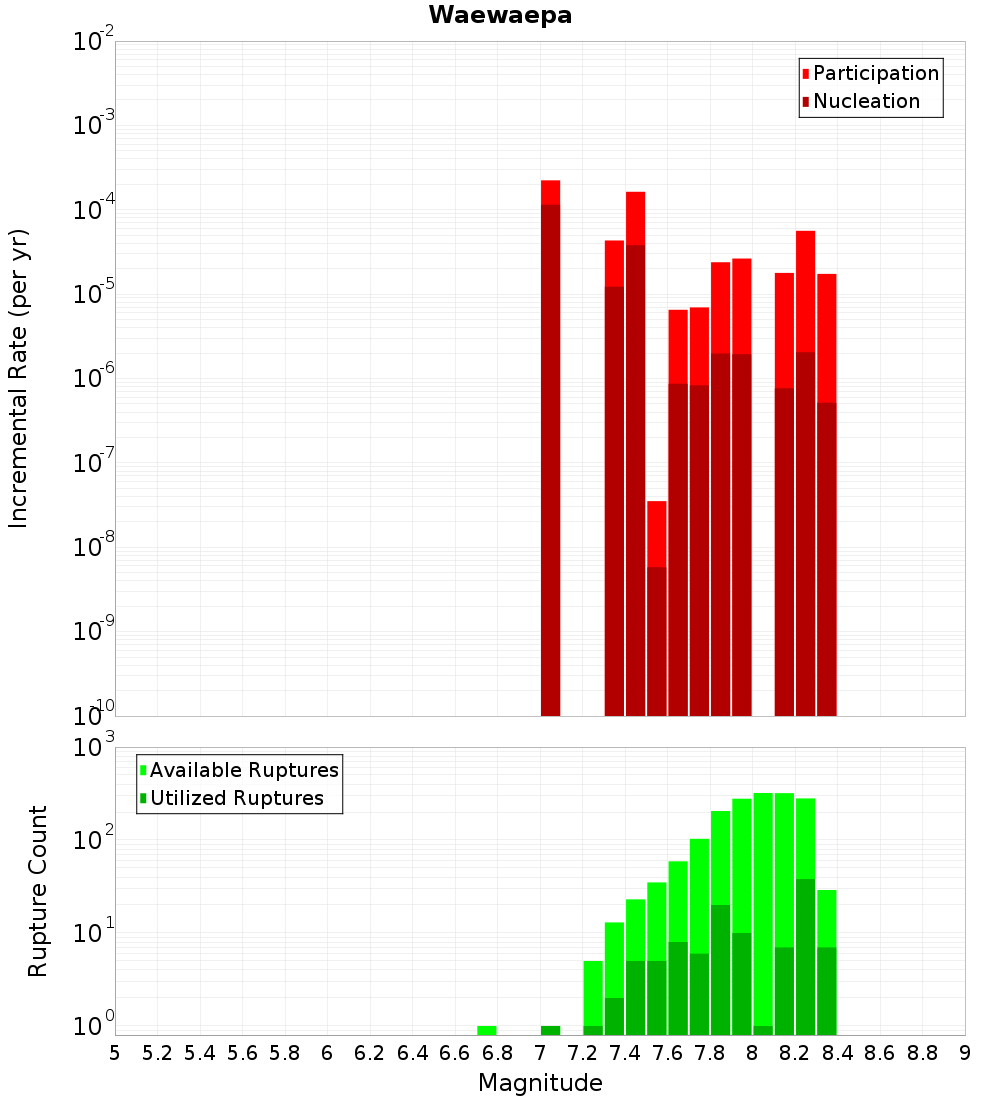 Waewaepa

Participation
Nucleation

Incremental Rate (per yr)

$10^{-2}$
$10^{-3}$
$10^{-4}$
$10^{-5}$
$10^{-6}$
$10^{-7}$
$10^{-8}$
$10^{-9}$
$10^{-10}$

Available Ruptures
Utilized Ruptures

Rupture Count

$10^{3}$
$10^{2}$
$10^{1}$
$10^{0}$

5 5.2 5.4 5.6 5.8 6 6.2 6.4 6.6 6.8 7 7.2 7.4 7.6 7.8 8 8.2 8.4 8.6 8.8 9

Magnitude